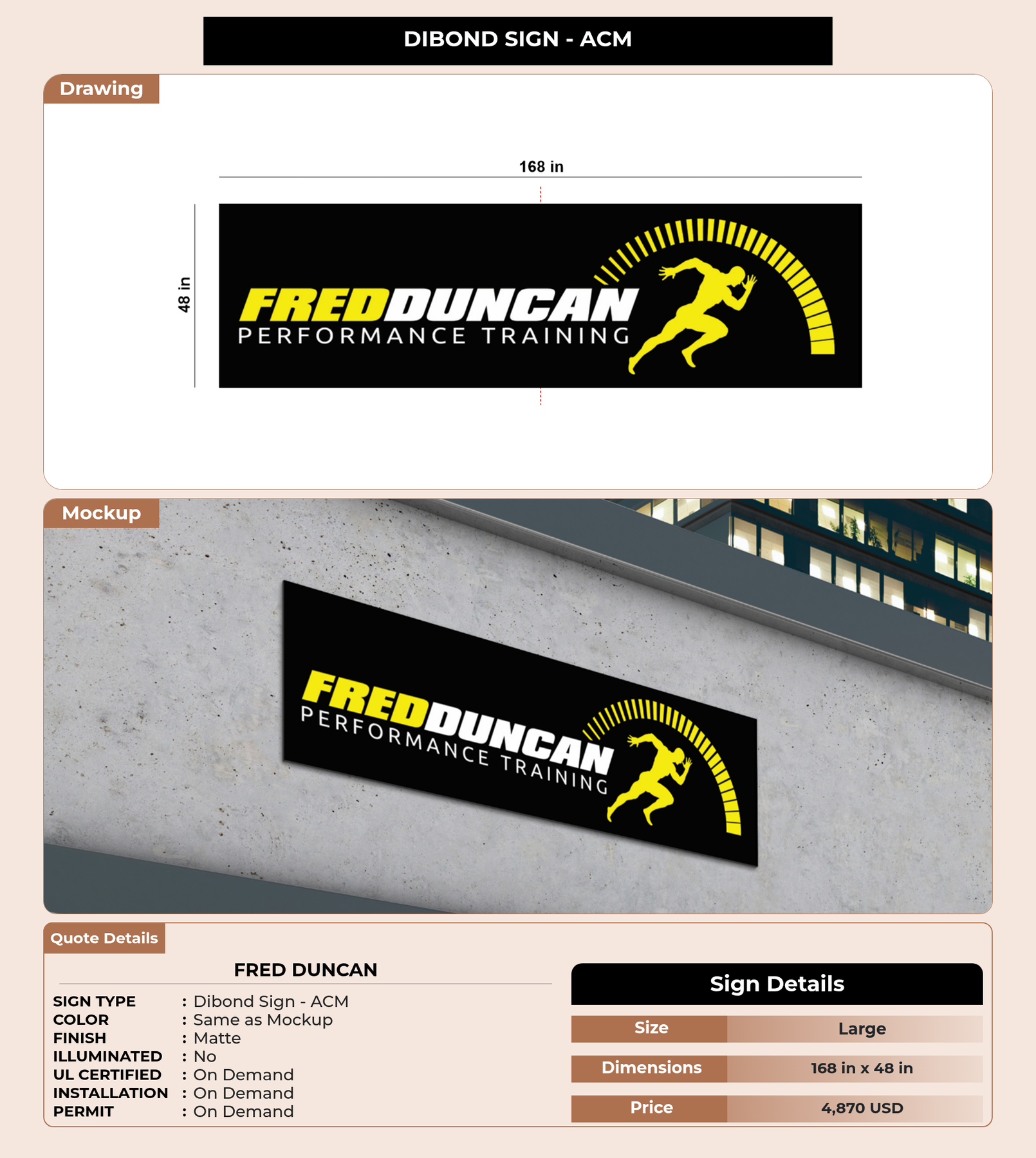 DIBOND SIGN - ACM

Drawing

168 in

48 in

FREDDUNCAN
PERFORMANCE TRAINING

Mockup

FREDDUNCAN
PERFORMANCE TRAINING

Quote Details

FRED DUNCAN

SIGN TYPE : Dibond Sign - ACM
COLOR : Same as Mockup
FINISH : Matte
ILLUMINATED : No
UL CERTIFIED : On Demand
INSTALLATION : On Demand
PERMIT : On Demand

Sign Details

Size Large
Dimensions 168 in x 48 in
Price 4,870 USD